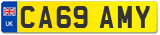 UK
CA69 AMY